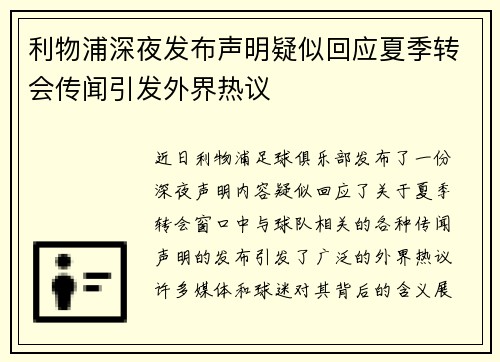 利物浦深夜发布声明疑似回应夏季转会传闻引发外界热议

近日利物浦足球俱乐部发布了一份深夜声明内容疑似回应了关于夏季转会窗口中与球队相关的各种传闻声明的发布引发了广泛的外界热议许多媒体和球迷对其背后的含义展